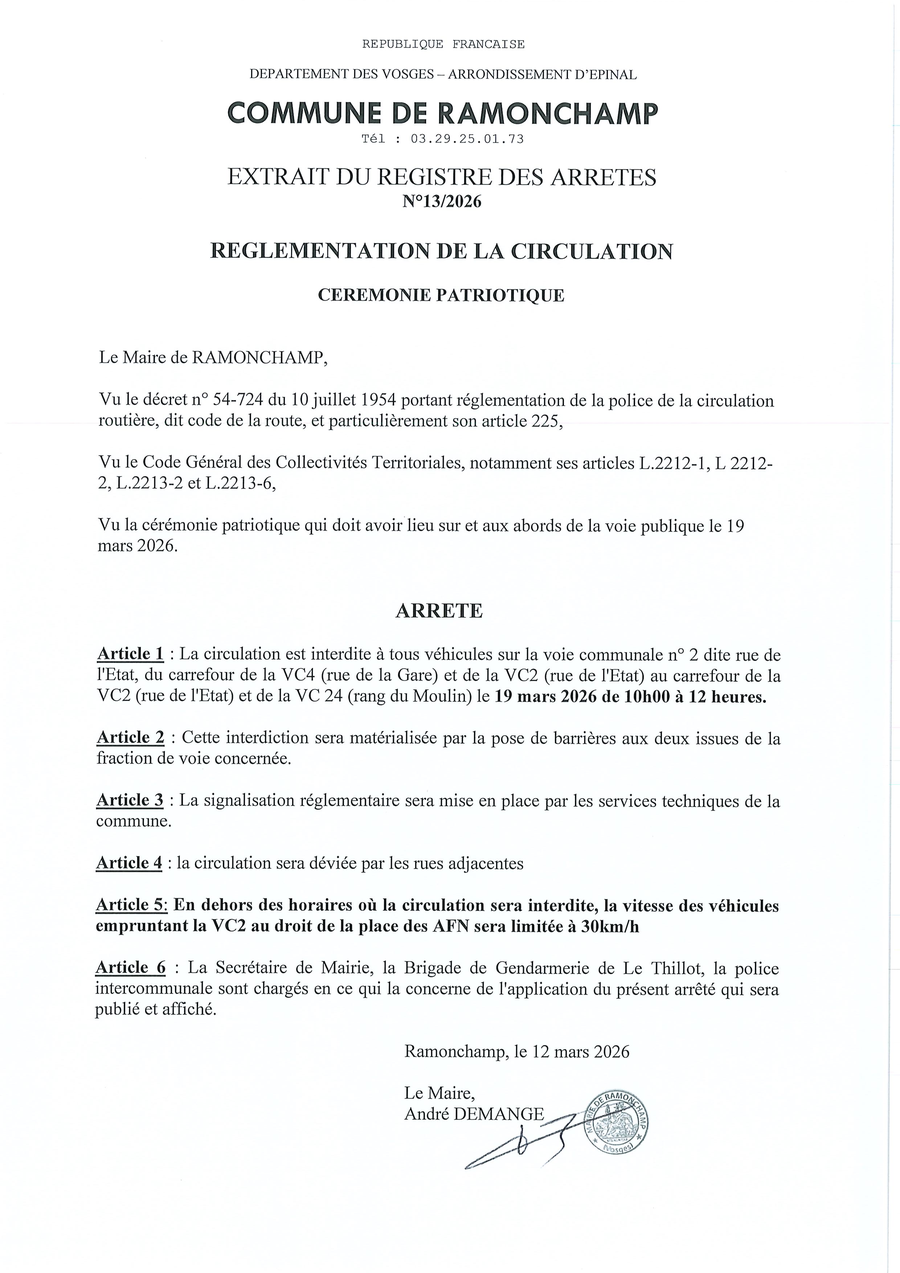 REPUBLIQUE FRANCAISE

DEPARTEMENT DES VOSGES – ARRONDISSEMENT D'EPINAL

COMMUNE DE RAMONCHAMP

Tél : 03.29.25.01.73

EXTRAIT DU REGISTRE DES ARRETES
N°13/2026

REGLEMENTATION DE LA CIRCULATION

CEREMONIE PATRIOTIQUE

Le Maire de RAMONCHAMP,

Vu le décret n° 54-724 du 10 juillet 1954 portant réglementation de la police de la circulation routière, dit code de la route, et particulièrement son article 225,

Vu le Code Général des Collectivités Territoriales, notamment ses articles L.2212-1, L 2212-2, L.2213-2 et L.2213-6,

Vu la cérémonie patriotique qui doit avoir lieu sur et aux abords de la voie publique le 19 mars 2026.

ARRETE

Article 1 : La circulation est interdite à tous véhicules sur la voie communale n° 2 dite rue de l'Etat, du carrefour de la VC4 (rue de la Gare) et de la VC2 (rue de l'Etat) au carrefour de la VC2 (rue de l'Etat) et de la VC 24 (rang du Moulin) le 19 mars 2026 de 10h00 à 12 heures.

Article 2 : Cette interdiction sera matérialisée par la pose de barrières aux deux issues de la fraction de voie concernée.

Article 3 : La signalisation réglementaire sera mise en place par les services techniques de la commune.

Article 4 : la circulation sera déviée par les rues adjacentes

Article 5: En dehors des horaires où la circulation sera interdite, la vitesse des véhicules empruntant la VC2 au droit de la place des AFN sera limitée à 30km/h

Article 6 : La Secrétaire de Mairie, la Brigade de Gendarmerie de Le Thillot, la police intercommunale sont chargés en ce qui la concerne de l'application du présent arrêté qui sera publié et affiché.

Ramonchamp, le 12 mars 2026

Le Maire,
André DEMANGE

MAIRIE DE RAMONCHAMP
(Vosges)